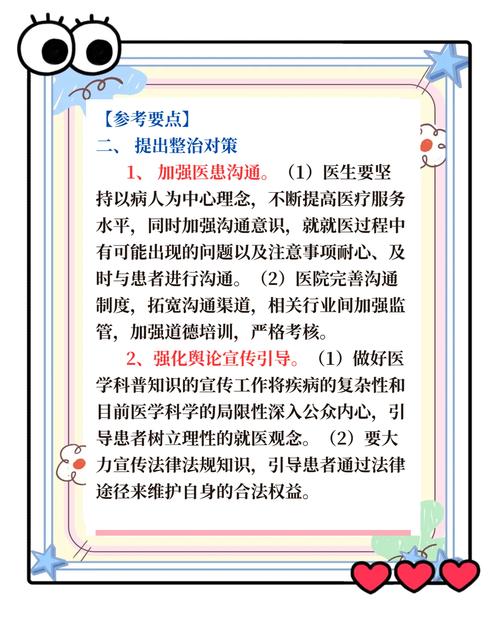 【参考要点】
二、 提出整治对策

1、 加强医患沟通。（1）医生要坚持以病人为中心理念，不断提高医疗服务水平，同时加强沟通意识，就就医过程中有可能出现的问题以及注意事项耐心、及时与患者进行沟通。（2）医院完善沟通制度，拓宽沟通渠道，相关行业间加强监管，加强道德培训，严格考核。

2、强化舆论宣传引导。（1）做好医学科普知识的宣传工作将疾病的复杂性和目前医学科学的局限性深入公众内心，引导患者树立理性的就医观念。（2）要大力宣传法律法规知识，引导患者通过法律途径来维护自身的合法权益。